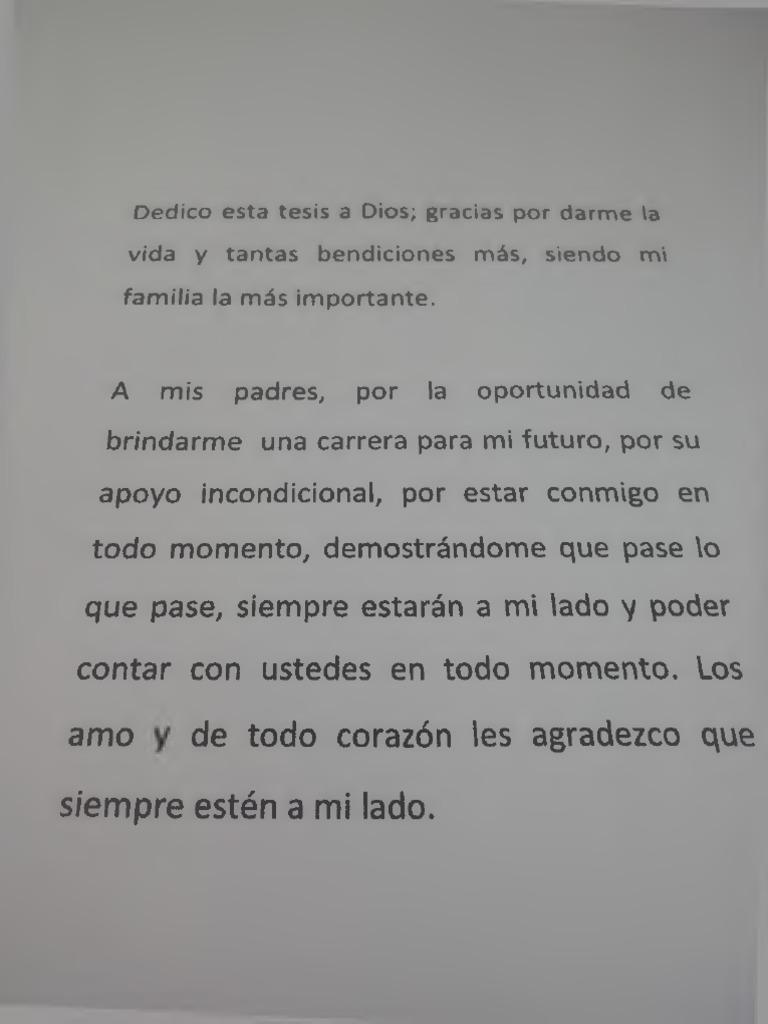 Dedico esta tesis a Dios; gracias por darme la vida y tantas bendiciones más, siendo mi familia la más importante.

A mis padres, por la oportunidad de brindarme una carrera para mi futuro, por su apoyo incondicional, por estar conmigo en todo momento, demostrándome que pase lo que pase, siempre estarán a mi lado y poder contar con ustedes en todo momento. Los amo y de todo corazón les agradezco que siempre estén a mi lado.